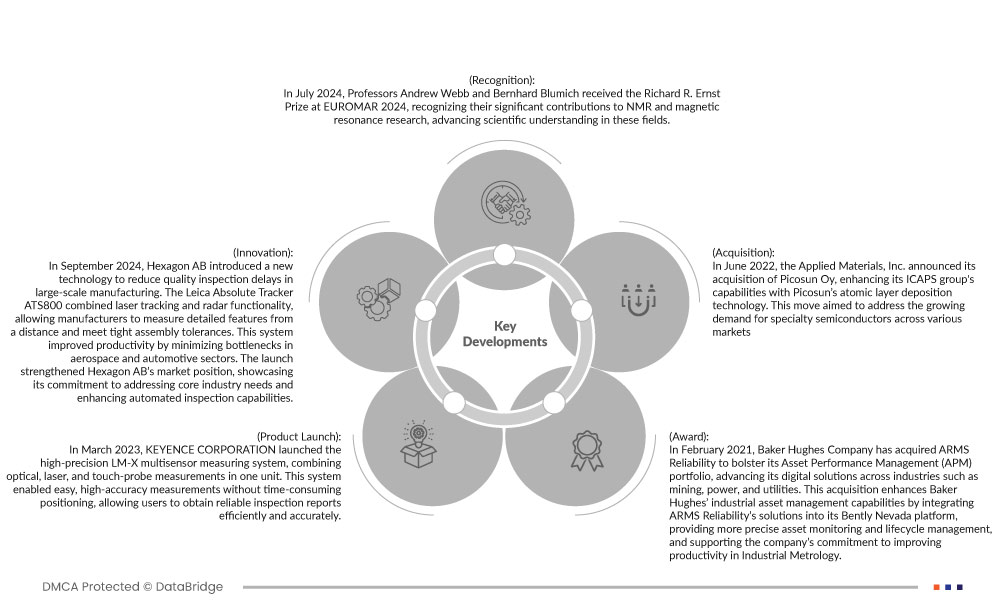 (Recognition):
In July 2024, Professors Andrew Webb and Bernhard Blumich received the Richard R. Ernst Prize at EUROMAR 2024, recognizing their significant contributions to NMR and magnetic resonance research, advancing scientific understanding in these fields.

(Innovation):
In September 2024, Hexagon AB introduced a new technology to reduce quality inspection delays in large-scale manufacturing. The Leica Absolute Tracker ATS800 combined laser tracking and radar functionality, allowing manufacturers to measure detailed features from a distance and meet tight assembly tolerances. This system improved productivity by minimizing bottlenecks in aerospace and automotive sectors. The launch strengthened Hexagon AB's market position, showcasing its commitment to addressing core industry needs and enhancing automated inspection capabilities.

Key Developments

(Acquisition):
In June 2022, the Applied Materials, Inc. announced its acquisition of Picosun Oy, enhancing its ICAPS group's capabilities with Picosun's atomic layer deposition technology. This move aimed to address the growing demand for specialty semiconductors across various markets

(Product Launch):
In March 2023, KEYENCE CORPORATION launched the high-precision LM-X multisensor measuring system, combining optical, laser, and touch-probe measurements in one unit. This system enabled easy, high-accuracy measurements without time-consuming positioning, allowing users to obtain reliable inspection reports efficiently and accurately.

(Award):
In February 2021, Baker Hughes Company has acquired ARMS Reliability to bolster its Asset Performance Management (APM) portfolio, advancing its digital solutions across industries such as mining, power, and utilities. This acquisition enhances Baker Hughes' industrial asset management capabilities by integrating ARMS Reliability's solutions into its Bently Nevada platform, providing more precise asset monitoring and lifecycle management, and supporting the company's commitment to improving productivity in Industrial Metrology.

DMCA Protected © DataBridge